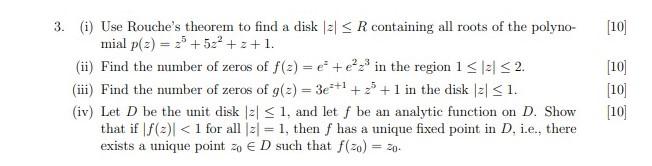 3. (i) Use Rouche's theorem to find a disk $|z| \leq R$ containing all roots of the polynomial $p(z) = z^5 + 5z^2 + z + 1$. [10]

(ii) Find the number of zeros of $f(z) = e^z + e^2 z^3$ in the region $1 \leq |z| \leq 2$. [10]

(iii) Find the number of zeros of $g(z) = 3e^{z+1} + z^5 + 1$ in the disk $|z| \leq 1$. [10]

(iv) Let $D$ be the unit disk $|z| \leq 1$, and let $f$ be an analytic function on $D$. Show that if $|f(z)| < 1$ for all $|z| = 1$, then $f$ has a unique fixed point in $D$, i.e., there exists a unique point $z_0 \in D$ such that $f(z_0) = z_0$. [10]